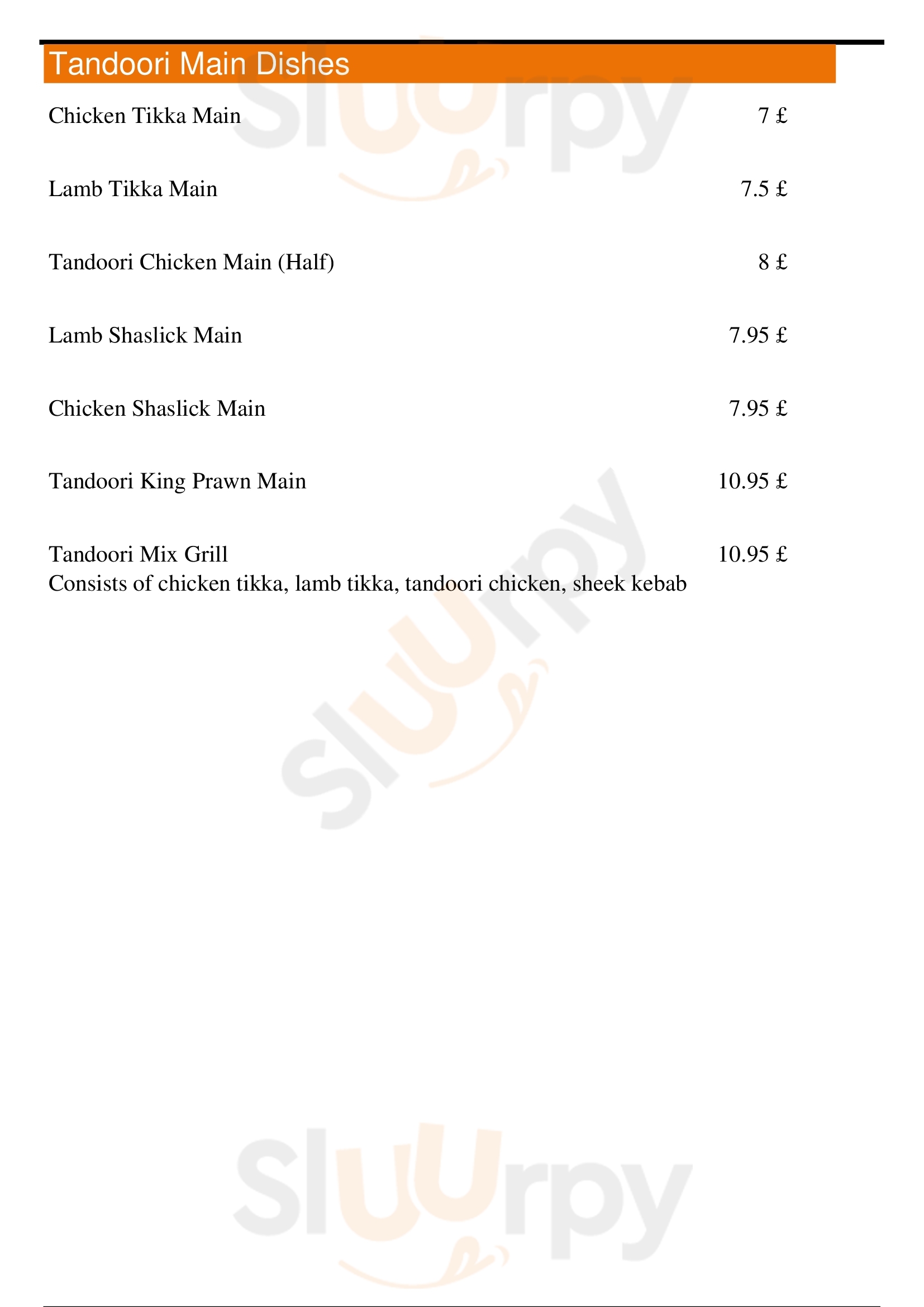 Tandoori Main Dishes

Chicken Tikka Main 7 £

Lamb Tikka Main 7.5 £

Tandoori Chicken Main (Half) 8 £

Lamb Shaslick Main 7.95 £

Chicken Shaslick Main 7.95 £

Tandoori King Prawn Main 10.95 £

Tandoori Mix Grill 10.95 £
Consists of chicken tikka, lamb tikka, tandoori chicken, sheek kebab

Sluurpy
Sluurpy
Sluurpy